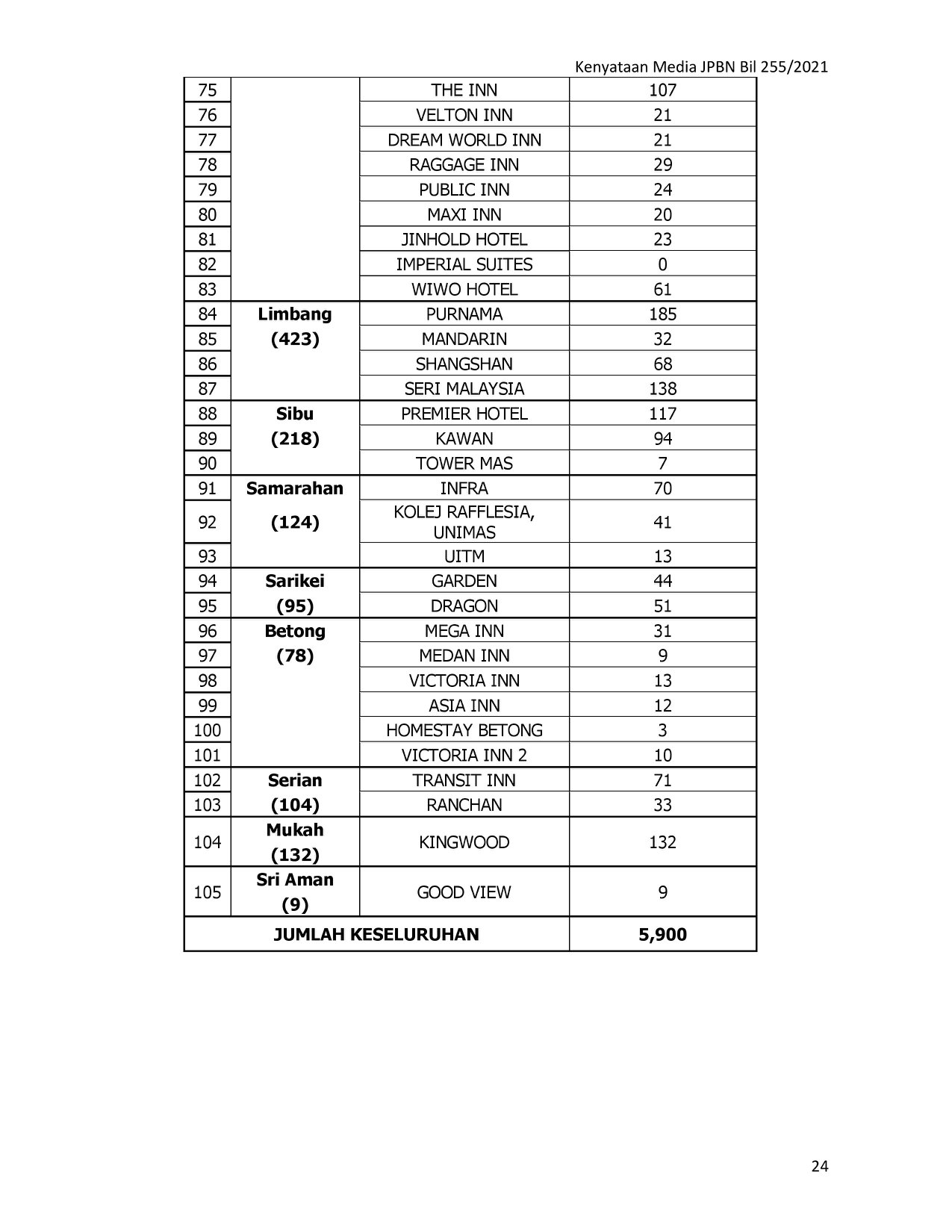 Kenyataan Media JPBN Bil 255/2021

| | | | |
|---|---|---|---|
| 75 | | THE INN | 107 |
| 76 | | VELTON INN | 21 |
| 77 | | DREAM WORLD INN | 21 |
| 78 | | RAGGAGE INN | 29 |
| 79 | | PUBLIC INN | 24 |
| 80 | | MAXI INN | 20 |
| 81 | | JINHOLD HOTEL | 23 |
| 82 | | IMPERIAL SUITES | 0 |
| 83 | | WIWO HOTEL | 61 |
| 84 | **Limbang** | PURNAMA | 185 |
| 85 | **(423)** | MANDARIN | 32 |
| 86 | | SHANGSHAN | 68 |
| 87 | | SERI MALAYSIA | 138 |
| 88 | **Sibu** | PREMIER HOTEL | 117 |
| 89 | **(218)** | KAWAN | 94 |
| 90 | | TOWER MAS | 7 |
| 91 | **Samarahan** | INFRA | 70 |
| 92 | **(124)** | KOLEJ RAFFLESIA, UNIMAS | 41 |
| 93 | | UITM | 13 |
| 94 | **Sarikei** | GARDEN | 44 |
| 95 | **(95)** | DRAGON | 51 |
| 96 | **Betong** | MEGA INN | 31 |
| 97 | **(78)** | MEDAN INN | 9 |
| 98 | | VICTORIA INN | 13 |
| 99 | | ASIA INN | 12 |
| 100 | | HOMESTAY BETONG | 3 |
| 101 | | VICTORIA INN 2 | 10 |
| 102 | **Serian** | TRANSIT INN | 71 |
| 103 | **(104)** | RANCHAN | 33 |
| 104 | **Mukah (132)** | KINGWOOD | 132 |
| 105 | **Sri Aman (9)** | GOOD VIEW | 9 |
| **JUMLAH KESELURUHAN** | | | **5,900** |

24